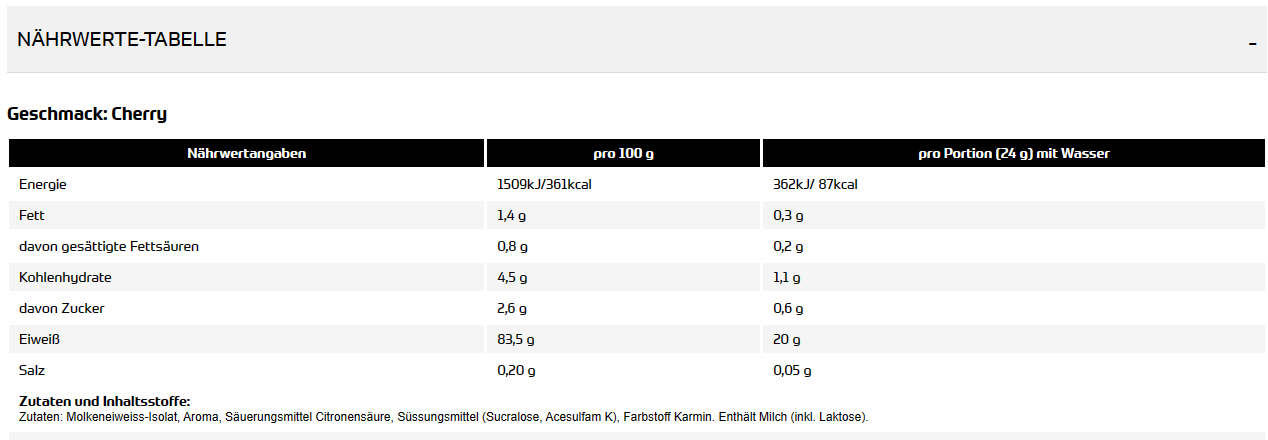 NÄHRWERTE-TABELLE

–

Geschmack: Cherry

| Nährwertangaben | pro 100 g | pro Portion (24 g) mit Wasser |
|---|---|---|
| Energie | 1509kJ/361kcal | 362kJ/ 87kcal |
| Fett | 1,4 g | 0,3 g |
| davon gesättigte Fettsäuren | 0,8 g | 0,2 g |
| Kohlenhydrate | 4,5 g | 1,1 g |
| davon Zucker | 2,6 g | 0,6 g |
| Eiweiß | 83,5 g | 20 g |
| Salz | 0,20 g | 0,05 g |

Zutaten und Inhaltsstoffe:
Zutaten: Molkeneiweiss-Isolat, Aroma, Säuerungsmittel Citronensäure, Süssungsmittel (Sucralose, Acesulfam K), Farbstoff Karmin. Enthält Milch (inkl. Laktose).